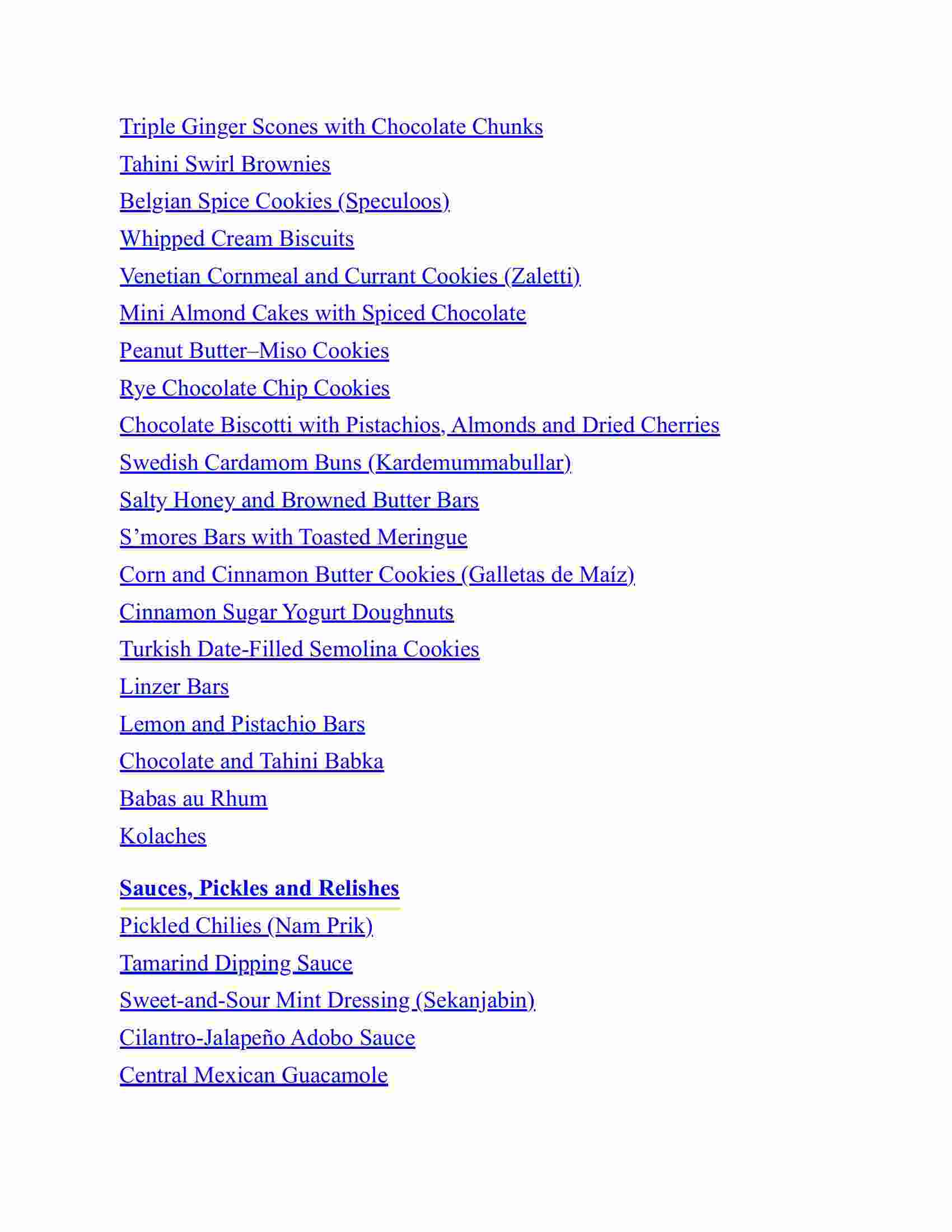 Triple Ginger Scones with Chocolate Chunks
Tahini Swirl Brownies
Belgian Spice Cookies (Speculoos)
Whipped Cream Biscuits
Venetian Cornmeal and Currant Cookies (Zaletti)
Mini Almond Cakes with Spiced Chocolate
Peanut Butter–Miso Cookies
Rye Chocolate Chip Cookies
Chocolate Biscotti with Pistachios, Almonds and Dried Cherries
Swedish Cardamom Buns (Kardemummabullar)
Salty Honey and Browned Butter Bars
S’mores Bars with Toasted Meringue
Corn and Cinnamon Butter Cookies (Galletas de Maíz)
Cinnamon Sugar Yogurt Doughnuts
Turkish Date-Filled Semolina Cookies
Linzer Bars
Lemon and Pistachio Bars
Chocolate and Tahini Babka
Babas au Rhum
Kolaches

Sauces, Pickles and Relishes
Pickled Chilies (Nam Prik)
Tamarind Dipping Sauce
Sweet-and-Sour Mint Dressing (Sekanjabin)
Cilantro-Jalapeño Adobo Sauce
Central Mexican Guacamole